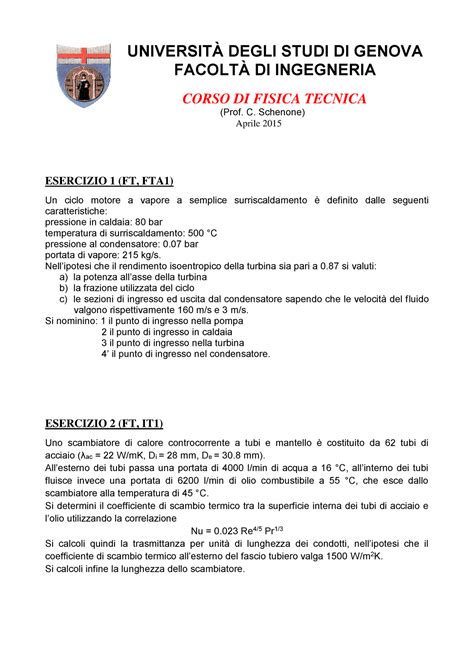 UNIVERSITÀ DEGLI STUDI DI GENOVA
FACOLTÀ DI INGEGNERIA

CORSO DI FISICA TECNICA
(Prof. C. Schenone)
Aprile 2015

ESERCIZIO 1 (FT, FTA1)

Un ciclo motore a vapore a semplice surriscaldamento è definito dalle seguenti caratteristiche:
pressione in caldaia: 80 bar
temperatura di surriscaldamento: 500 °C
pressione al condensatore: 0.07 bar
portata di vapore: 215 kg/s.
Nell'ipotesi che il rendimento isoentropico della turbina sia pari a 0.87 si valuti:
a) la potenza all'asse della turbina
b) la frazione utilizzata del ciclo
c) le sezioni di ingresso ed uscita dal condensatore sapendo che le velocità del fluido valgono rispettivamente 160 m/s e 3 m/s.
Si nominino: 1 il punto di ingresso nella pompa
2 il punto di ingresso in caldaia
3 il punto di ingresso nella turbina
4' il punto di ingresso nel condensatore.

ESERCIZIO 2 (FT, IT1)

Uno scambiatore di calore controcorrente a tubi e mantello è costituito da 62 tubi di acciaio ($\lambda_{ac}$ = 22 W/mK, $D_i$ = 28 mm, $D_e$ = 30.8 mm).
All'esterno dei tubi passa una portata di 4000 l/min di acqua a 16 °C, all'interno dei tubi fluisce invece una portata di 6200 l/min di olio combustibile a 55 °C, che esce dallo scambiatore alla temperatura di 45 °C.
Si determini il coefficiente di scambio termico tra la superficie interna dei tubi di acciaio e l'olio utilizzando la correlazione
$Nu = 0.023\ Re^{4/5}\ Pr^{1/3}$
Si calcoli quindi la trasmittanza per unità di lunghezza dei condotti, nell'ipotesi che il coefficiente di scambio termico all'esterno del fascio tubiero valga 1500 W/m$^2$K.
Si calcoli infine la lunghezza dello scambiatore.